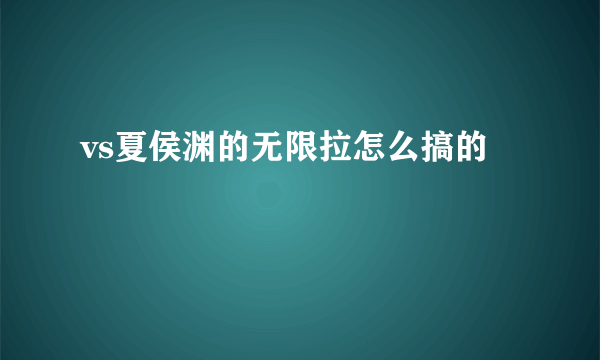 vs夏侯渊的无限拉怎么搞的